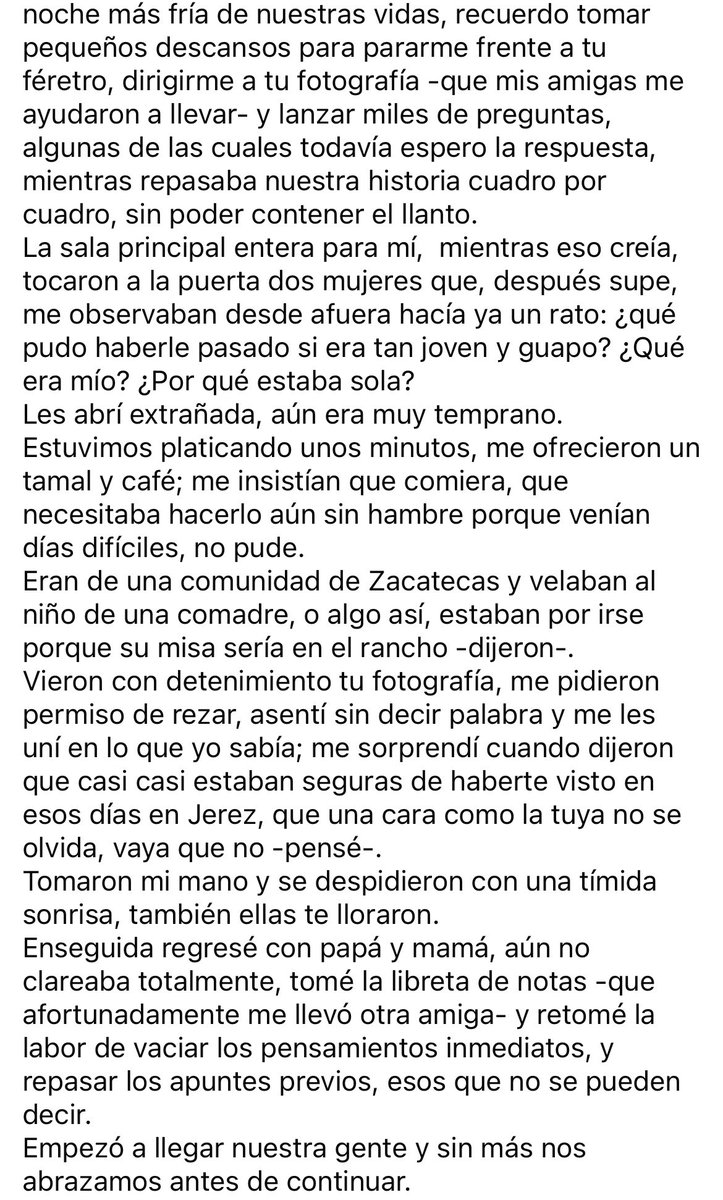 noche más fría de nuestras vidas, recuerdo tomar pequeños descansos para pararme frente a tu féretro, dirigirme a tu fotografía -que mis amigas me ayudaron a llevar- y lanzar miles de preguntas, algunas de las cuales todavía espero la respuesta, mientras repasaba nuestra historia cuadro por cuadro, sin poder contener el llanto.
La sala principal entera para mí, mientras eso creía, tocaron a la puerta dos mujeres que, después supe, me observaban desde afuera hacía ya un rato: ¿qué pudo haberle pasado si era tan joven y guapo? ¿Qué era mío? ¿Por qué estaba sola?
Les abrí extrañada, aún era muy temprano.
Estuvimos platicando unos minutos, me ofrecieron un tamal y café; me insistían que comiera, que necesitaba hacerlo aún sin hambre porque venían días difíciles, no pude.
Eran de una comunidad de Zacatecas y velaban al niño de una comadre, o algo así, estaban por irse porque su misa sería en el rancho -dijeron-.
Vieron con detenimiento tu fotografía, me pidieron permiso de rezar, asentí sin decir palabra y me les uní en lo que yo sabía; me sorprendí cuando dijeron que casi casi estaban seguras de haberte visto en esos días en Jerez, que una cara como la tuya no se olvida, vaya que no -pensé-.
Tomaron mi mano y se despidieron con una tímida sonrisa, también ellas te lloraron.
Enseguida regresé con papá y mamá, aún no clareaba totalmente, tomé la libreta de notas -que afortunadamente me llevó otra amiga- y retomé la labor de vaciar los pensamientos inmediatos, y repasar los apuntes previos, esos que no se pueden decir.
Empezó a llegar nuestra gente y sin más nos abrazamos antes de continuar.